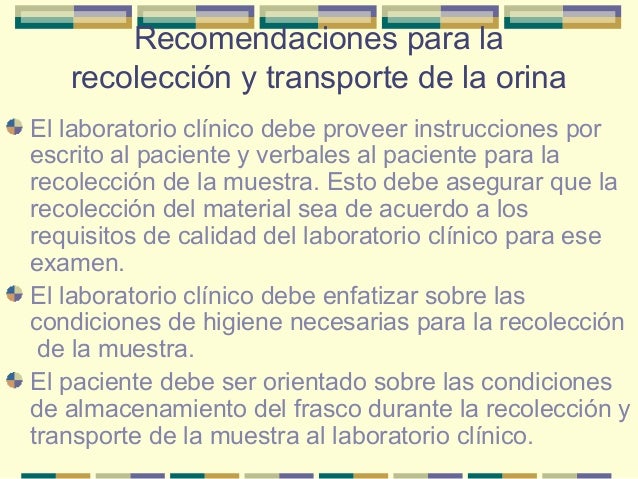 Recomendaciones para la recolección y transporte de la orina

El laboratorio clínico debe proveer instrucciones por escrito al paciente y verbales al paciente para la recolección de la muestra. Esto debe asegurar que la recolección del material sea de acuerdo a los requisitos de calidad del laboratorio clínico para ese examen.

El laboratorio clínico debe enfatizar sobre las condiciones de higiene necesarias para la recolección de la muestra.

El paciente debe ser orientado sobre las condiciones de almacenamiento del frasco durante la recolección y transporte de la muestra al laboratorio clínico.